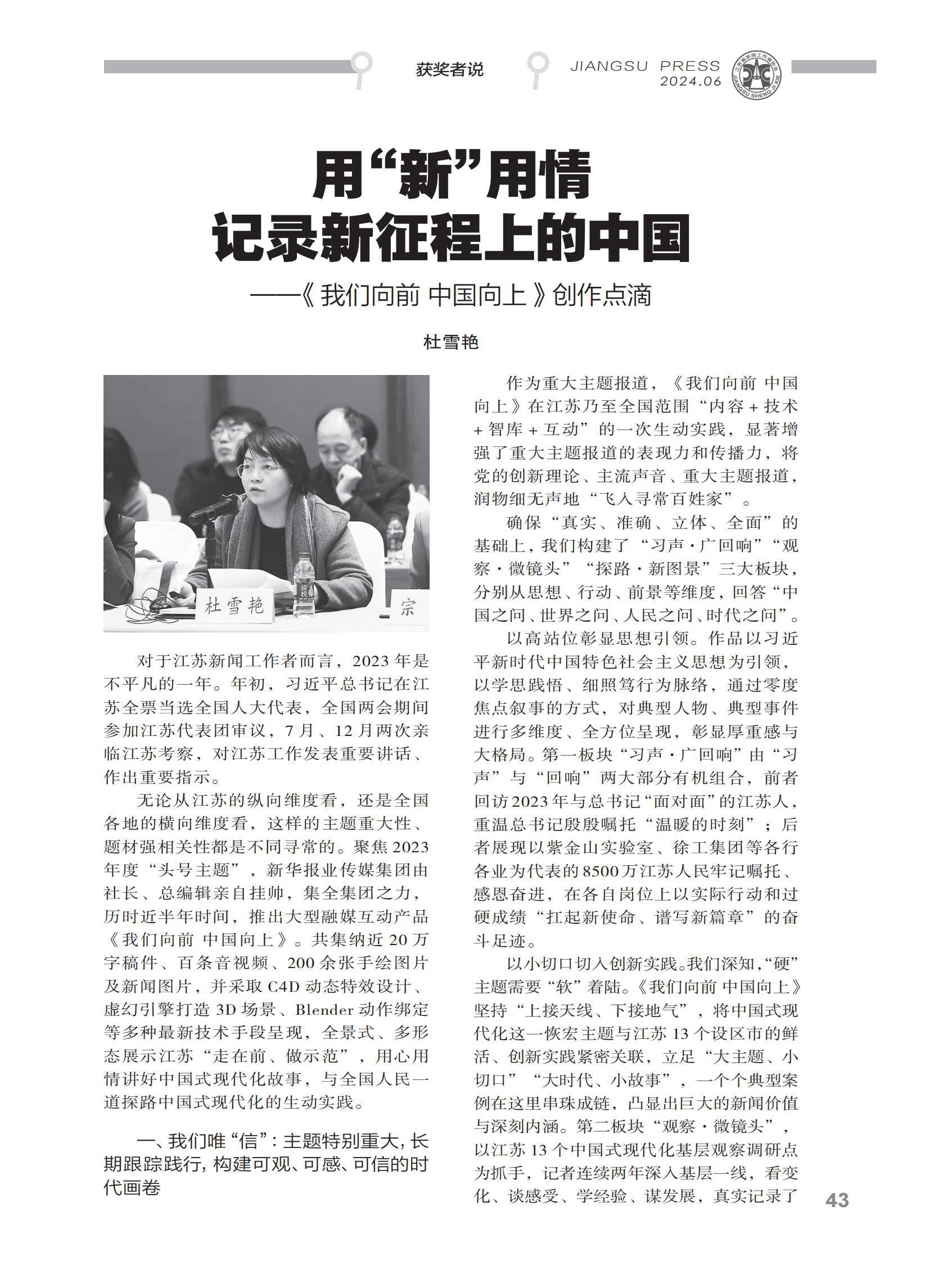 获奖者说

JIANGSU PRESS
2024.06

江苏省新闻工作者协会 JIANGSU SHENG JI XIE

用“新”用情
记录新征程上的中国
——《我们向前 中国向上》创作点滴

杜雪艳

杜雪艳

宗

对于江苏新闻工作者而言，2023年是不平凡的一年。年初，习近平总书记在江苏全票当选全国人大代表，全国两会期间参加江苏代表团审议，7月、12月两次亲临江苏考察，对江苏工作发表重要讲话、作出重要指示。

无论从江苏的纵向维度看，还是全国各地的横向维度看，这样的主题重大性、题材强相关性都是不同寻常的。聚焦2023年度“头号主题”，新华报业传媒集团由社长、总编辑亲自挂帅，集全集团之力，历时近半年时间，推出大型融媒互动产品《我们向前 中国向上》。共集纳近20万字稿件、百条音视频、200余张手绘图片及新闻图片，并采取C4D动态特效设计、虚幻引擎打造3D场景、Blender动作绑定等多种最新技术手段呈现，全景式、多形态展示江苏“走在前、做示范”，用心用情讲好中国式现代化故事，与全国人民一道探路中国式现代化的生动实践。

一、我们唯“信”：主题特别重大，长期跟踪践行，构建可观、可感、可信的时代画卷

作为重大主题报道，《我们向前 中国向上》在江苏乃至全国范围“内容+技术+智库+互动”的一次生动实践，显著增强了重大主题报道的表现力和传播力，将党的创新理论、主流声音、重大主题报道，润物细无声地“飞入寻常百姓家”。

确保“真实、准确、立体、全面”的基础上，我们构建了“习声·广回响”“观察·微镜头”“探路·新图景”三大板块，分别从思想、行动、前景等维度，回答“中国之问、世界之问、人民之问、时代之问”。

以高站位彰显思想引领。作品以习近平新时代中国特色社会主义思想为引领，以学思践悟、细照笃行为脉络，通过零度焦点叙事的方式，对典型人物、典型事件进行多维度、全方位呈现，彰显厚重感与大格局。第一板块“习声·广回响”由“习声”与“回响”两大部分有机组合，前者回访2023年与总书记“面对面”的江苏人，重温总书记殷殷嘱托“温暖的时刻”；后者展现以紫金山实验室、徐工集团等各行各业为代表的8500万江苏人民牢记嘱托、感恩奋进，在各自岗位上以实际行动和过硬成绩“扛起新使命、谱写新篇章”的奋斗足迹。

以小切口切入创新实践。我们深知，“硬”主题需要“软”着陆。《我们向前 中国向上》坚持“上接天线、下接地气”，将中国式现代化这一恢宏主题与江苏13个设区市的鲜活、创新实践紧密关联，立足“大主题、小切口”“大时代、小故事”，一个个典型案例在这里串珠成链，凸显出巨大的新闻价值与深刻内涵。第二板块“观察·微镜头”，以江苏13个中国式现代化基层观察调研点为抓手，记者连续两年深入基层一线，看变化、谈感受、学经验、谋发展，真实记录了

43